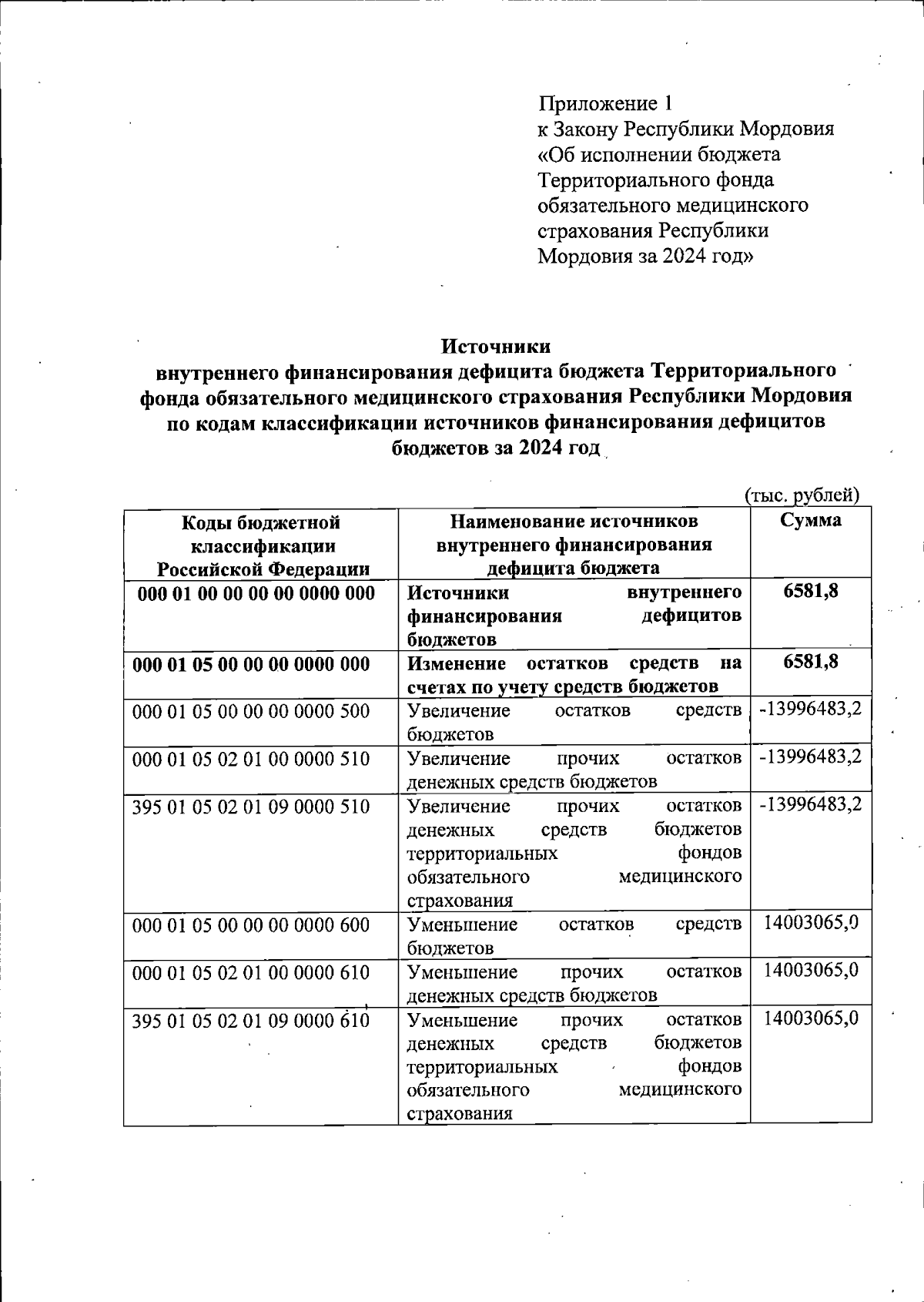 Приложение 1
к Закону Республики Мордовия «Об исполнении бюджета Территориального фонда обязательного медицинского страхования Республики Мордовия за 2024 год»

Источники
внутреннего финансирования дефицита бюджета Территориального фонда обязательного медицинского страхования Республики Мордовия по кодам классификации источников финансирования дефицитов бюджетов за 2024 год

(тыс. рублей)

| Коды бюджетной классификации Российской Федерации | Наименование источников внутреннего финансирования дефицита бюджета | Сумма |
|---|---|---|
| 000 01 00 00 00 00 0000 000 | Источники внутреннего финансирования дефицитов бюджетов | 6581,8 |
| 000 01 05 00 00 00 0000 000 | Изменение остатков средств на счетах по учету средств бюджетов | 6581,8 |
| 000 01 05 00 00 00 0000 500 | Увеличение остатков средств бюджетов | -13996483,2 |
| 000 01 05 02 01 00 0000 510 | Увеличение прочих остатков денежных средств бюджетов | -13996483,2 |
| 395 01 05 02 01 09 0000 510 | Увеличение прочих остатков денежных средств бюджетов территориальных фондов обязательного медицинского страхования | -13996483,2 |
| 000 01 05 00 00 00 0000 600 | Уменьшение остатков средств бюджетов | 14003065,0 |
| 000 01 05 02 01 00 0000 610 | Уменьшение прочих остатков денежных средств бюджетов | 14003065,0 |
| 395 01 05 02 01 09 0000 610 | Уменьшение прочих остатков денежных средств бюджетов территориальных фондов обязательного медицинского страхования | 14003065,0 |